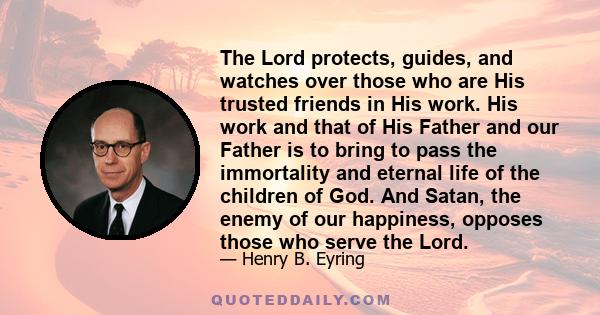 The Lord protects, guides, and watches over those who are His trusted friends in His work. His work and that of His Father and our Father is to bring to pass the immortality and eternal life of the children of God. And Satan, the enemy of our happiness, opposes those who serve the Lord.

— Henry B. Eyring

QUOTEDDAILY.COM